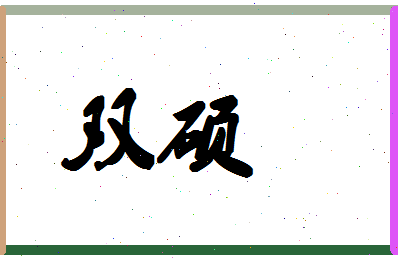 玖硕